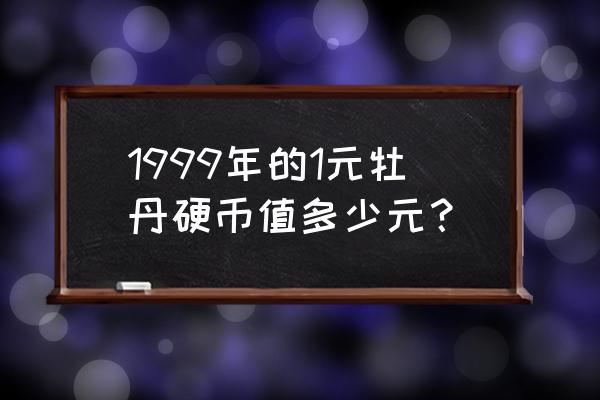 1999年的1元牡丹硬币值多少元？